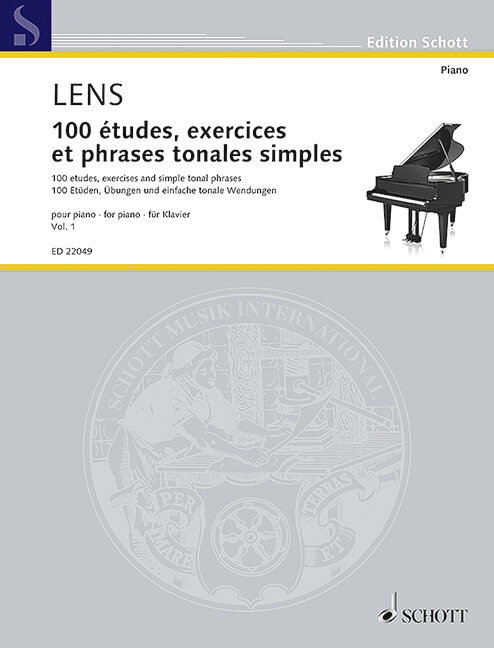 S

Edition Schott

Piano

LENS

100 études, exercices et phrases tonales simples

100 etudes, exercises and simple tonal phrases
100 Etüden, Übungen und einfache tonale Wendungen

pour piano · for piano · für Klavier
Vol. 1

ED 22049

SCHOTT MUSIK INTERNATIONAL

PER MARE ET TERRAS

SCHOTT